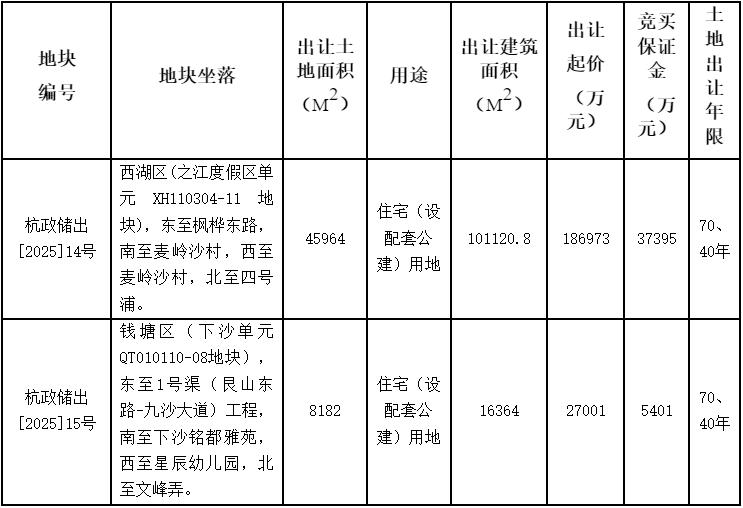 | 地块编号 | 地块坐落 | 出让土地面积（$M^2$） | 用途 | 出让建筑面积（$M^2$） | 出让起价（万元） | 竞买保证金（万元） | 土地出让年限 |
|---|---|---|---|---|---|---|---|
| 杭政储出[2025]14号 | 西湖区(之江度假区单元 XH110304-11 地块)，东至枫桦东路，南至麦岭沙村，西至麦岭沙村，北至四号浦。 | 45964 | 住宅（设配套公建）用地 | 101120.8 | 186973 | 37395 | 70、40年 |
| 杭政储出[2025]15号 | 钱塘区（下沙单元QT010110-08地块），东至1号渠（艮山东路-九沙大道）工程，南至下沙铭都雅苑，西至星辰幼儿园，北至文峰弄。 | 8182 | 住宅（设配套公建）用地 | 16364 | 27001 | 5401 | 70、40年 |